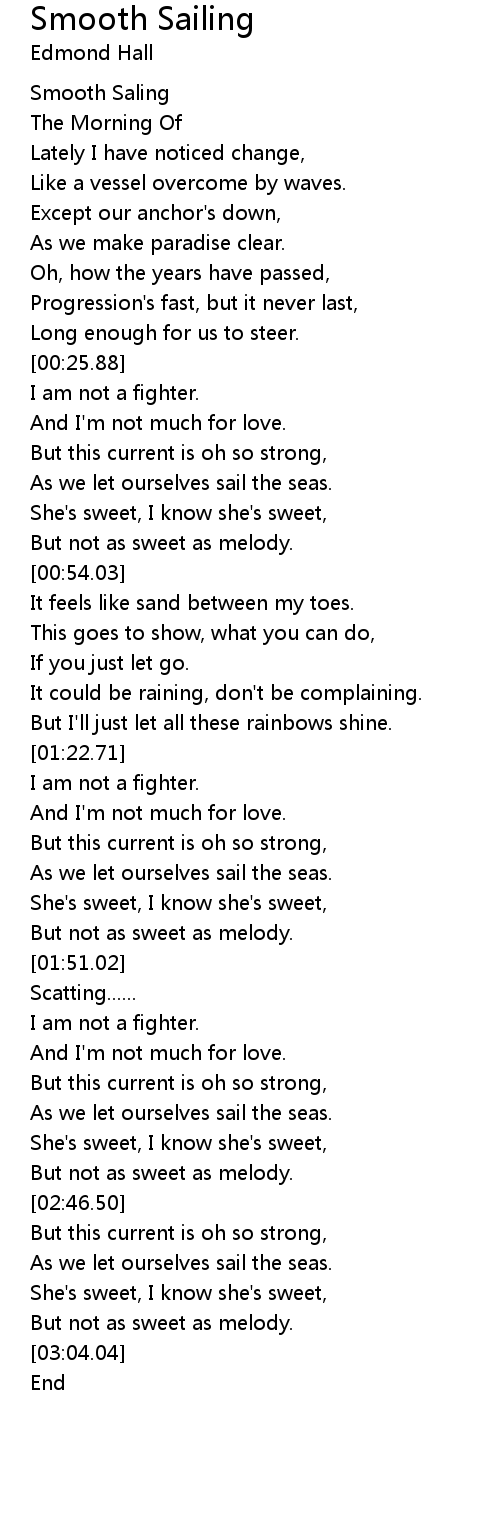 Smooth Sailing
Edmond Hall

Smooth Saling
The Morning Of
Lately I have noticed change,
Like a vessel overcome by waves.
Except our anchor's down,
As we make paradise clear.
Oh, how the years have passed,
Progression's fast, but it never last,
Long enough for us to steer.
[00:25.88]
I am not a fighter.
And I'm not much for love.
But this current is oh so strong,
As we let ourselves sail the seas.
She's sweet, I know she's sweet,
But not as sweet as melody.
[00:54.03]
It feels like sand between my toes.
This goes to show, what you can do,
If you just let go.
It could be raining, don't be complaining.
But I'll just let all these rainbows shine.
[01:22.71]
I am not a fighter.
And I'm not much for love.
But this current is oh so strong,
As we let ourselves sail the seas.
She's sweet, I know she's sweet,
But not as sweet as melody.
[01:51.02]
Scatting......
I am not a fighter.
And I'm not much for love.
But this current is oh so strong,
As we let ourselves sail the seas.
She's sweet, I know she's sweet,
But not as sweet as melody.
[02:46.50]
But this current is oh so strong,
As we let ourselves sail the seas.
She's sweet, I know she's sweet,
But not as sweet as melody.
[03:04.04]
End